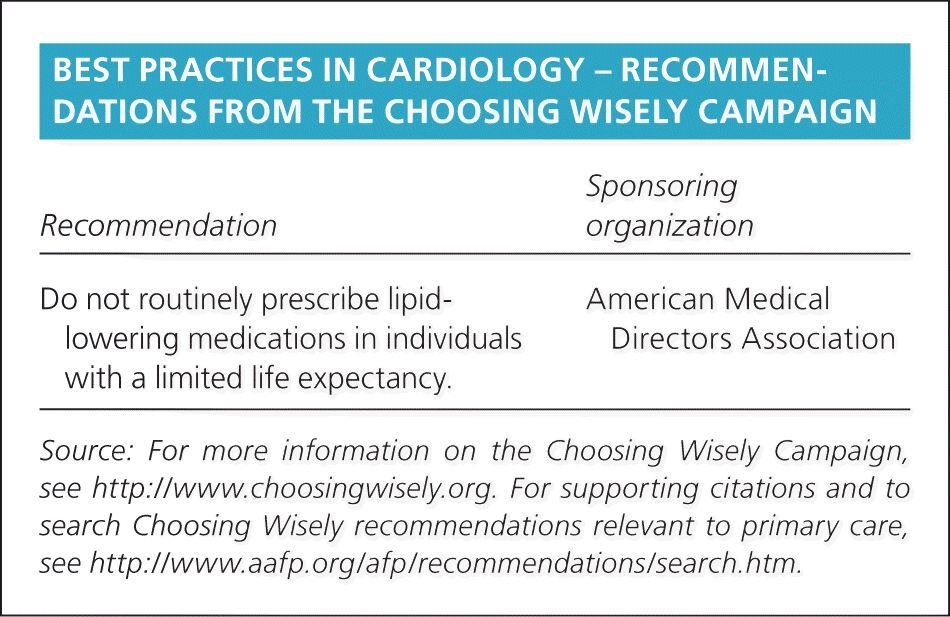 BEST PRACTICES IN CARDIOLOGY – RECOMMENDATIONS FROM THE CHOOSING WISELY CAMPAIGN

| Recommendation | Sponsoring organization |
|---|---|
| Do not routinely prescribe lipid-lowering medications in individuals with a limited life expectancy. | American Medical Directors Association |

Source: For more information on the Choosing Wisely Campaign, see http://www.choosingwisely.org. For supporting citations and to search Choosing Wisely recommendations relevant to primary care, see http://www.aafp.org/afp/recommendations/search.htm.